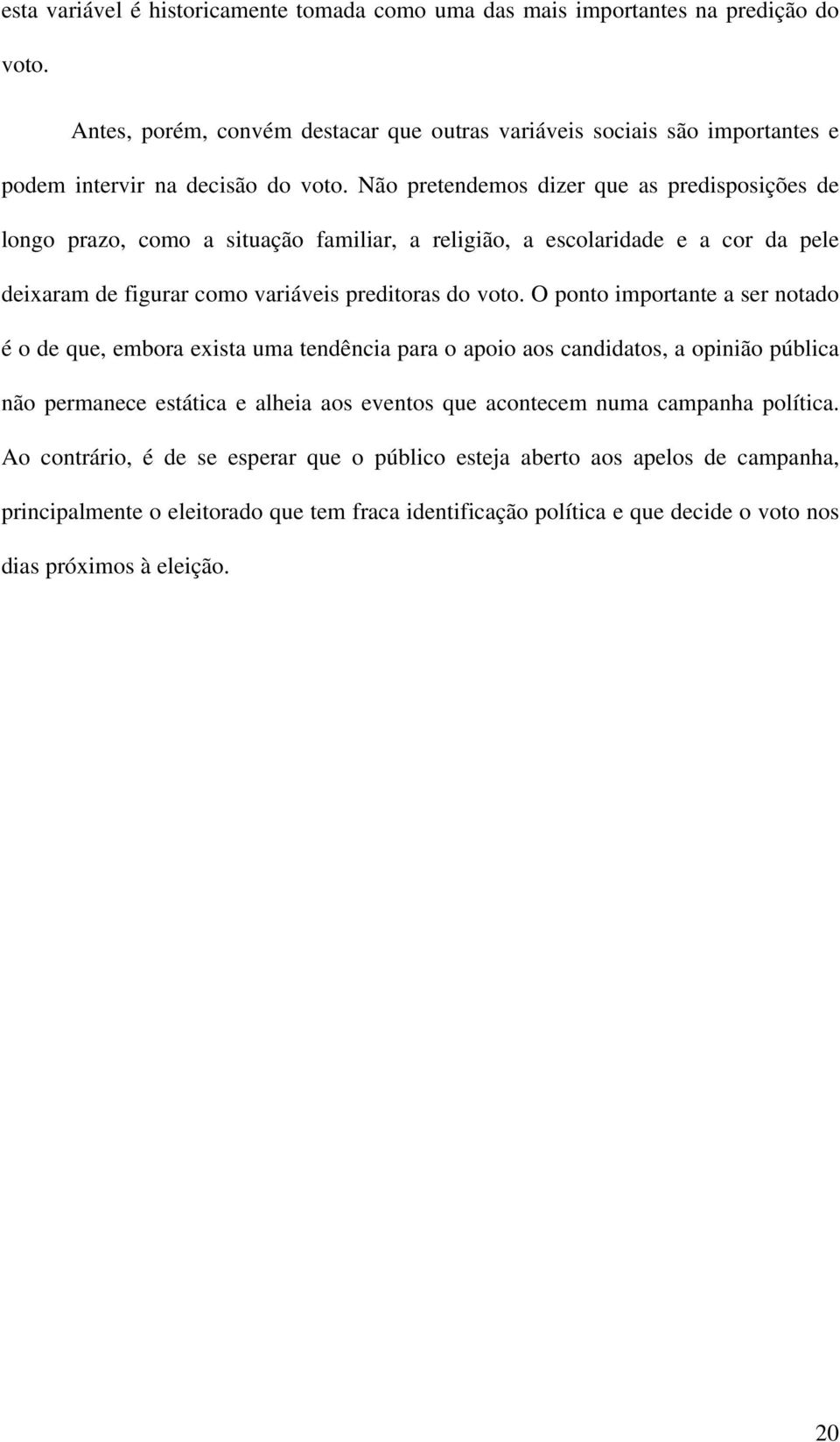 esta variável é historicamente tomada como uma das mais importantes na predição do voto.

Antes, porém, convém destacar que outras variáveis sociais são importantes e podem intervir na decisão do voto. Não pretendemos dizer que as predisposições de longo prazo, como a situação familiar, a religião, a escolaridade e a cor da pele deixaram de figurar como variáveis preditoras do voto. O ponto importante a ser notado é o de que, embora exista uma tendência para o apoio aos candidatos, a opinião pública não permanece estática e alheia aos eventos que acontecem numa campanha política. Ao contrário, é de se esperar que o público esteja aberto aos apelos de campanha, principalmente o eleitorado que tem fraca identificação política e que decide o voto nos dias próximos à eleição.

20